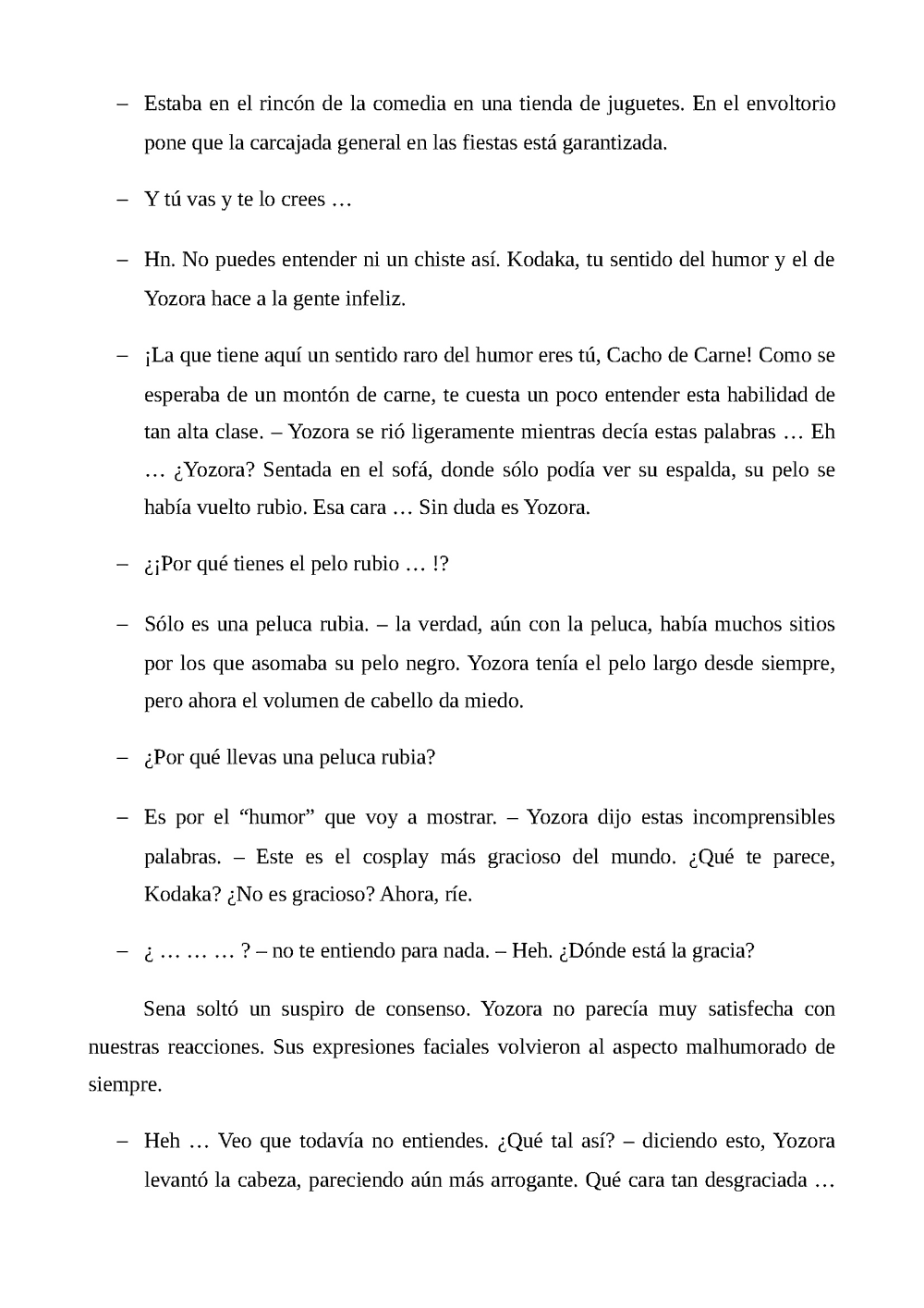 – Estaba en el rincón de la comedia en una tienda de juguetes. En el envoltorio pone que la carcajada general en las fiestas está garantizada.

– Y tú vas y te lo crees …

– Hn. No puedes entender ni un chiste así. Kodaka, tu sentido del humor y el de Yozora hace a la gente infeliz.

– ¡La que tiene aquí un sentido raro del humor eres tú, Cacho de Carne! Como se esperaba de un montón de carne, te cuesta un poco entender esta habilidad de tan alta clase. – Yozora se rió ligeramente mientras decía estas palabras … Eh … ¿Yozora? Sentada en el sofá, donde sólo podía ver su espalda, su pelo se había vuelto rubio. Esa cara … Sin duda es Yozora.

– ¿¡Por qué tienes el pelo rubio … !?

– Sólo es una peluca rubia. – la verdad, aún con la peluca, había muchos sitios por los que asomaba su pelo negro. Yozora tenía el pelo largo desde siempre, pero ahora el volumen de cabello da miedo.

– ¿Por qué llevas una peluca rubia?

– Es por el “humor” que voy a mostrar. – Yozora dijo estas incomprensibles palabras. – Este es el cosplay más gracioso del mundo. ¿Qué te parece, Kodaka? ¿No es gracioso? Ahora, ríe.

– ¿ … … … ? – no te entiendo para nada. – Heh. ¿Dónde está la gracia?

Sena soltó un suspiro de consenso. Yozora no parecía muy satisfecha con nuestras reacciones. Sus expresiones faciales volvieron al aspecto malhumorado de siempre.

– Heh … Veo que todavía no entiendes. ¿Qué tal así? – diciendo esto, Yozora levantó la cabeza, pareciendo aún más arrogante. Qué cara tan desgraciada …